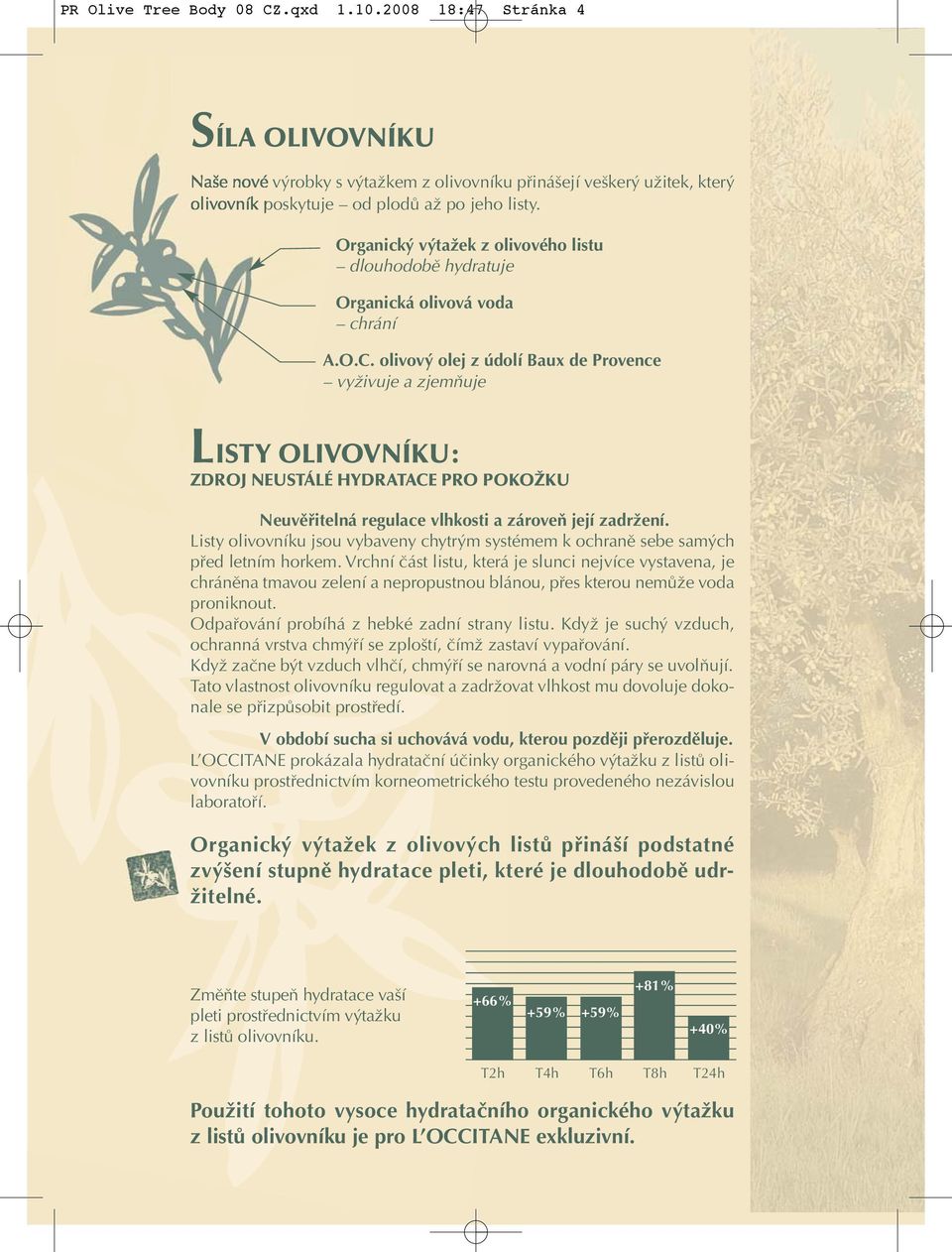 PR Olive Tree Body 08 CZ.qxd 1.10.2008 18:47 Stránka 4

SÍLA OLIVOVNÍKU

Naše nové výrobky s výtažkem z olivovníku přinášejí veškerý užitek, který olivovník poskytuje – od plodů až po jeho listy.

Organický výtažek z olivového listu
– dlouhodobě hydratuje

Organická olivová voda
– chrání

A.O.C. olivový olej z údolí Baux de Provence
– vyživuje a zjemňuje

LISTY OLIVOVNÍKU:
ZDROJ NEUSTÁLÉ HYDRATACE PRO POKOŽKU

Neuvěřitelná regulace vlhkosti a zároveň její zadržení.
Listy olivovníku jsou vybaveny chytrým systémem k ochraně sebe samých před letním horkem. Vrchní část listu, která je slunci nejvíce vystavena, je chráněna tmavou zelení a nepropustnou blánou, přes kterou nemůže voda proniknout.
Odpařování probíhá z hebké zadní strany listu. Když je suchý vzduch, ochranná vrstva chmýří se zploští, čímž zastaví vypařování.
Když začne být vzduch vlhčí, chmýří se narovná a vodní páry se uvolňují.
Tato vlastnost olivovníku regulovat a zadržovat vlhkost mu dovoluje dokonale se přizpůsobit prostředí.

V období sucha si uchovává vodu, kterou později přerozděluje.
L'OCCITANE prokázala hydratační účinky organického výtažku z listů olivovníku prostřednictvím korneometrického testu provedeného nezávislou laboratoří.

Organický výtažek z olivových listů přináší podstatné zvýšení stupně hydratace pleti, které je dlouhodobě udržitelné.

Změňte stupeň hydratace vaší pleti prostřednictvím výtažku z listů olivovníku.

+66% +59% +59% +81% +40%
T2h T4h T6h T8h T24h

Použití tohoto vysoce hydratačního organického výtažku z listů olivovníku je pro L'OCCITANE exkluzivní.